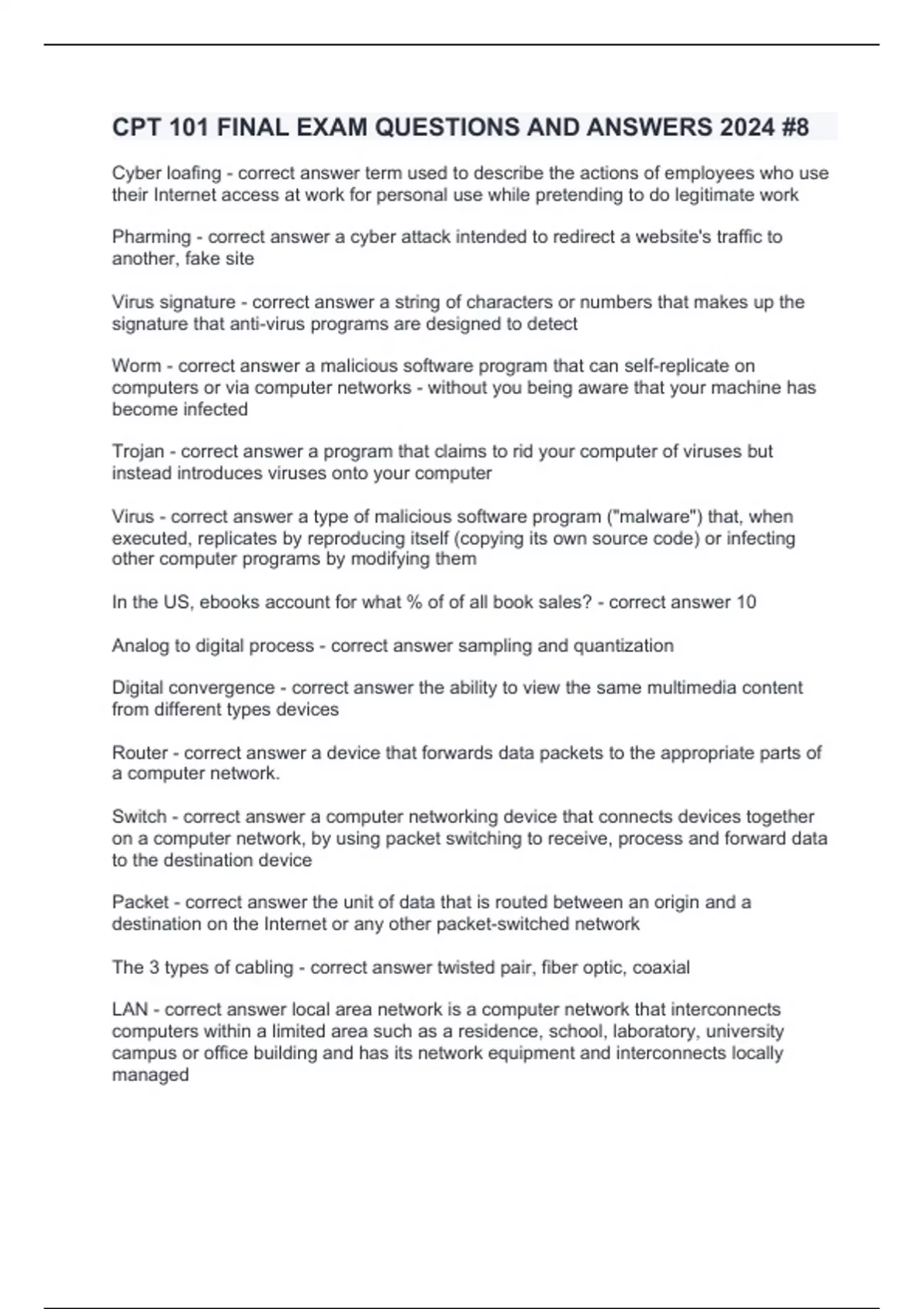 CPT 101 FINAL EXAM QUESTIONS AND ANSWERS 2024 #8

Cyber loafing - correct answer term used to describe the actions of employees who use their Internet access at work for personal use while pretending to do legitimate work

Pharming - correct answer a cyber attack intended to redirect a website's traffic to another, fake site

Virus signature - correct answer a string of characters or numbers that makes up the signature that anti-virus programs are designed to detect

Worm - correct answer a malicious software program that can self-replicate on computers or via computer networks - without you being aware that your machine has become infected

Trojan - correct answer a program that claims to rid your computer of viruses but instead introduces viruses onto your computer

Virus - correct answer a type of malicious software program ("malware") that, when executed, replicates by reproducing itself (copying its own source code) or infecting other computer programs by modifying them

In the US, ebooks account for what % of of all book sales? - correct answer 10

Analog to digital process - correct answer sampling and quantization

Digital convergence - correct answer the ability to view the same multimedia content from different types devices

Router - correct answer a device that forwards data packets to the appropriate parts of a computer network.

Switch - correct answer a computer networking device that connects devices together on a computer network, by using packet switching to receive, process and forward data to the destination device

Packet - correct answer the unit of data that is routed between an origin and a destination on the Internet or any other packet-switched network

The 3 types of cabling - correct answer twisted pair, fiber optic, coaxial

LAN - correct answer local area network is a computer network that interconnects computers within a limited area such as a residence, school, laboratory, university campus or office building and has its network equipment and interconnects locally managed